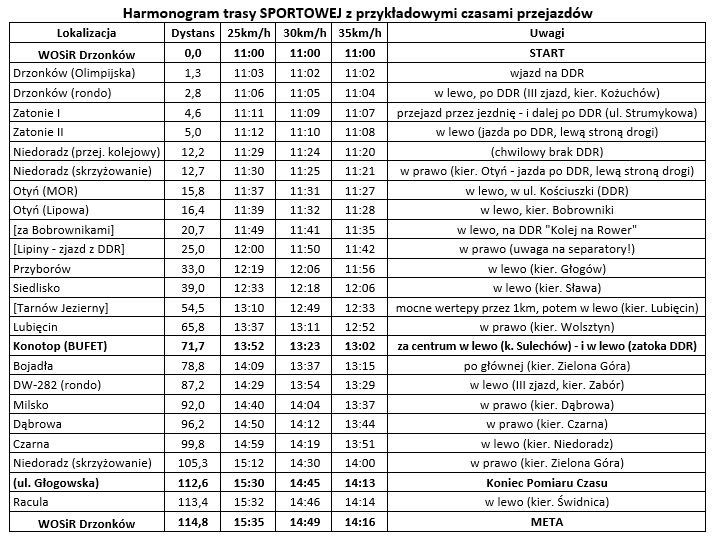 Harmonogram trasy SPORTOWEJ z przykładowymi czasami przejazdów

| Lokalizacja | Dystans | 25km/h | 30km/h | 35km/h | Uwagi |
|---|---|---|---|---|---|
| WOSiR Drzonków | 0,0 | 11:00 | 11:00 | 11:00 | START |
| Drzonków (Olimpijska) | 1,3 | 11:03 | 11:02 | 11:02 | wjazd na DDR |
| Drzonków (rondo) | 2,8 | 11:06 | 11:05 | 11:04 | w lewo, po DDR (III zjazd, kier. Kożuchów) |
| Zatonie I | 4,6 | 11:11 | 11:09 | 11:07 | przejazd przez jezdnię - i dalej po DDR (ul. Strumykowa) |
| Zatonie II | 5,0 | 11:12 | 11:10 | 11:08 | w lewo (jazda po DDR, lewą stroną drogi) |
| Niedoradz (przej. kolejowy) | 12,2 | 11:29 | 11:24 | 11:20 | (chwilowy brak DDR) |
| Niedoradz (skrzyżowanie) | 12,7 | 11:30 | 11:25 | 11:21 | w prawo (kier. Otyń - jazda po DDR, lewą stroną drogi) |
| Otyń (MOR) | 15,8 | 11:37 | 11:31 | 11:27 | w lewo, w ul. Kościuszki (DDR) |
| Otyń (Lipowa) | 16,4 | 11:39 | 11:32 | 11:28 | w lewo, kier. Bobrowniki |
| [za Bobrownikami] | 20,7 | 11:49 | 11:41 | 11:35 | w lewo, na DDR "Kolej na Rower" |
| [Lipiny - zjazd z DDR] | 25,0 | 12:00 | 11:50 | 11:42 | w prawo (uwaga na separatory!) |
| Przyborów | 33,0 | 12:19 | 12:06 | 11:56 | w lewo (kier. Głogów) |
| Siedlisko | 39,0 | 12:33 | 12:18 | 12:06 | w lewo (kier. Sława) |
| [Tarnów Jezierny] | 54,5 | 13:10 | 12:49 | 12:33 | mocne wertepy przez 1km, potem w lewo (kier. Lubięcin) |
| Lubięcin | 65,8 | 13:37 | 13:11 | 12:52 | w prawo (kier. Wolsztyn) |
| Konotop (BUFET) | 71,7 | 13:52 | 13:23 | 13:02 | za centrum w lewo (k. Sulechów) - i w lewo (zatoka DDR) |
| Bojadła | 78,8 | 14:09 | 13:37 | 13:15 | po głównej (kier. Zielona Góra) |
| DW-282 (rondo) | 87,2 | 14:29 | 13:54 | 13:29 | w lewo (III zjazd, kier. Zabór) |
| Milsko | 92,0 | 14:40 | 14:04 | 13:37 | w prawo (kier. Dąbrowa) |
| Dąbrowa | 96,2 | 14:50 | 14:12 | 13:44 | w prawo (kier. Czarna) |
| Czarna | 99,8 | 14:59 | 14:19 | 13:51 | w lewo (kier. Niedoradz) |
| Niedoradz (skrzyżowanie) | 105,3 | 15:12 | 14:30 | 14:00 | w prawo (kier. Zielona Góra) |
| (ul. Głogowska) | 112,6 | 15:30 | 14:45 | 14:13 | Koniec Pomiaru Czasu |
| Racula | 113,4 | 15:32 | 14:46 | 14:14 | w lewo (kier. Świdnica) |
| WOSiR Drzonków | 114,8 | 15:35 | 14:49 | 14:16 | META |